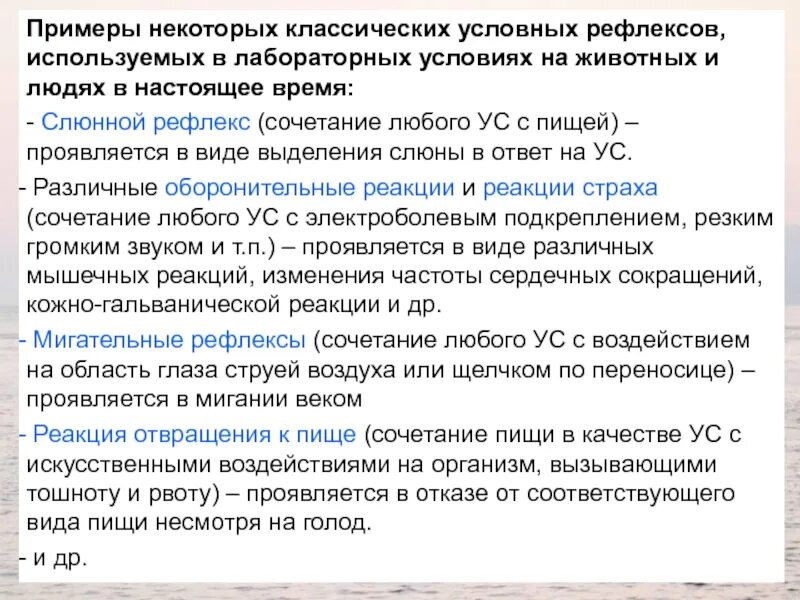 Примеры некоторых классических условных рефлексов, используемых в лабораторных условиях на животных и людях в настоящее время:

- Слюнной рефлекс (сочетание любого УС с пищей) – проявляется в виде выделения слюны в ответ на УС.

- Различные оборонительные реакции и реакции страха (сочетание любого УС с электроболевым подкреплением, резким громким звуком и т.п.) – проявляется в виде различных мышечных реакций, изменения частоты сердечных сокращений, кожно-гальванической реакции и др.

- Мигательные рефлексы (сочетание любого УС с воздействием на область глаза струей воздуха или щелчком по переносице) – проявляется в мигании веком

- Реакция отвращения к пище (сочетание пищи в качестве УС с искусственными воздействиями на организм, вызывающими тошноту и рвоту) – проявляется в отказе от соответствующего вида пищи несмотря на голод.

- и др.